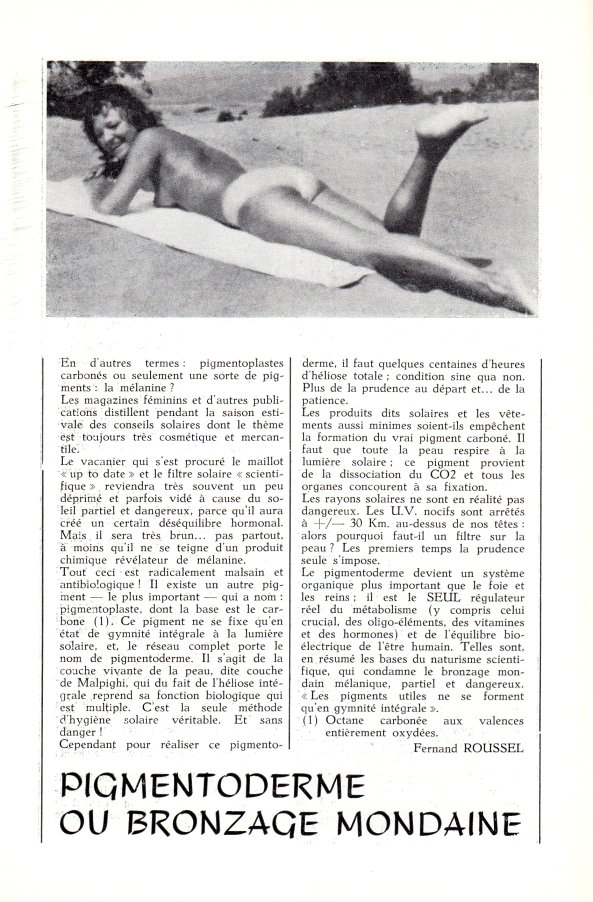 En d'autres termes : pigmentoplastes carbonés ou seulement une sorte de pigments : la mélanine ?

Les magazines féminins et d'autres publications distillent pendant la saison estivale des conseils solaires dont le thème est toujours très cosmétique et mercantile.

Le vacanier qui s'est procuré le maillot « up to date » et le filtre solaire « scientifique » reviendra très souvent un peu déprimé et parfois vidé à cause du soleil partiel et dangereux, parce qu'il aura créé un certain déséquilibre hormonal. Mais il sera très brun... pas partout, à moins qu'il ne se teigne d'un produit chimique révélateur de mélanine.

Tout ceci est radicalement malsain et antibiologique ! Il existe un autre pigment — le plus important — qui a nom : pigmentoplaste, dont la base est le carbone (1). Ce pigment ne se fixe qu'en état de gymnité intégrale à la lumière solaire, et, le réseau complet porte le nom de pigmentoderme. Il s'agit de la couche vivante de la peau, dite couche de Malpighi, qui du fait de l'héliose intégrale reprend sa fonction biologique qui est multiple. C'est la seule méthode d'hygiène solaire véritable. Et sans danger !

Cependant pour réaliser ce pigmentoderme, il faut quelques centaines d'heures d'héliose totale ; condition sine qua non. Plus de la prudence au départ et... de la patience.

Les produits dits solaires et les vêtements aussi minimes soient-ils empêchent la formation du vrai pigment carboné. Il faut que toute la peau respire à la lumière solaire ; ce pigment provient de la dissociation du CO2 et tous les organes concourent à sa fixation.

Les rayons solaires ne sont en réalité pas dangereux. Les U.V. nocifs sont arrêtés à +/— 30 Km. au-dessus de nos têtes : alors pourquoi faut-il un filtre sur la peau ? Les premiers temps la prudence seule s'impose.

Le pigmentoderme devient un système organique plus important que le foie et les reins ; il est le SEUL régulateur réel du métabolisme (y compris celui crucial, des oligo-éléments, des vitamines et des hormones) et de l'équilibre bioélectrique de l'être humain. Telles sont, en résumé les bases du naturisme scientifique, qui condamne le bronzage mondain mélanique, partiel et dangereux. « Les pigments utiles ne se forment qu'en gymnité intégrale ».

(1) Octane carbonée aux valences entièrement oxydées.

Fernand ROUSSEL

PIGMENTODERME OU BRONZAGE MONDAINE